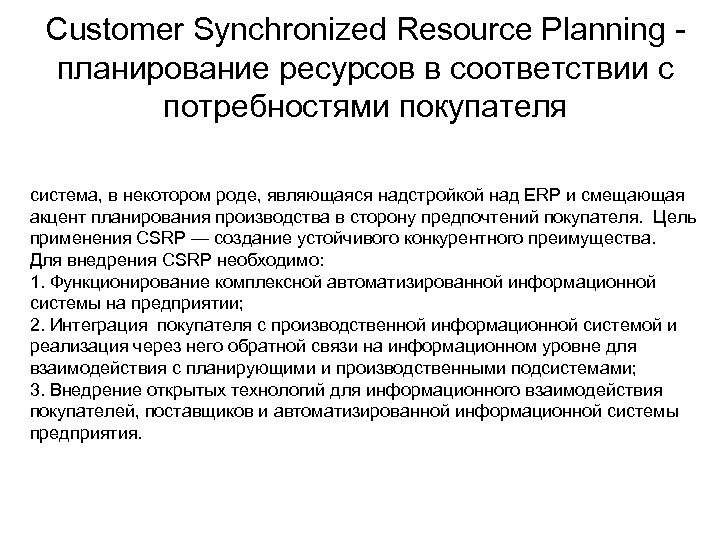 Customer Synchronized Resource Planning - планирование ресурсов в соответствии с потребностями покупателя

система, в некотором роде, являющаяся надстройкой над ERP и смещающая акцент планирования производства в сторону предпочтений покупателя. Цель применения CSRP — создание устойчивого конкурентного преимущества.
Для внедрения CSRP необходимо:
1. Функционирование комплексной автоматизированной информационной системы на предприятии;
2. Интеграция покупателя с производственной информационной системой и реализация через него обратной связи на информационном уровне для взаимодействия с планирующими и производственными подсистемами;
3. Внедрение открытых технологий для информационного взаимодействия покупателей, поставщиков и автоматизированной информационной системы предприятия.